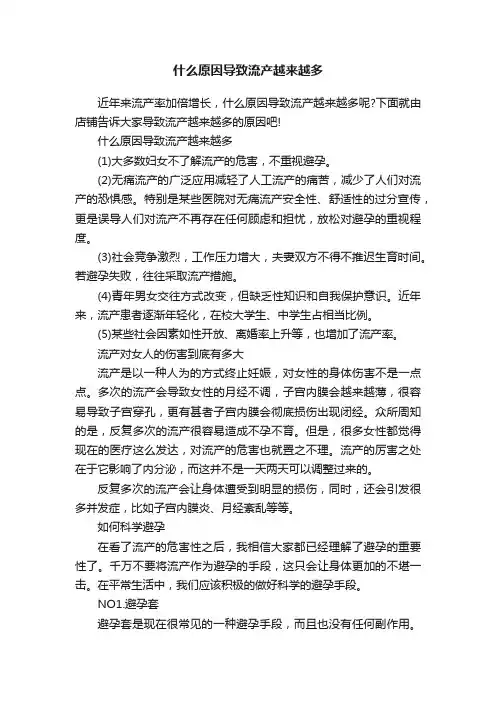 什么原因导致流产越来越多

近年来流产率加倍增长，什么原因导致流产越来越多呢?下面就由店铺告诉大家导致流产越来越多的原因吧!

什么原因导致流产越来越多

(1)大多数妇女不了解流产的危害，不重视避孕。

(2)无痛流产的广泛应用减轻了人工流产的痛苦，减少了人们对流产的恐惧感。特别是某些医院对无痛流产安全性、舒适性的过分宣传，更是误导人们对流产不再存在任何顾虑和担忧，放松对避孕的重视程度。

(3)社会竞争激烈，工作压力增大，夫妻双方不得不推迟生育时间。若避孕失败，往往采取流产措施。

(4)青年男女交往方式改变，但缺乏性知识和自我保护意识。近年来，流产患者逐渐年轻化，在校大学生、中学生占相当比例。

(5)某些社会因素如性开放、离婚率上升等，也增加了流产率。

流产对女人的伤害到底有多大

流产是以一种人为的方式终止妊娠，对女性的身体伤害不是一点点。多次的流产会导致女性的月经不调，子宫内膜会越来越薄，很容易导致子宫穿孔，更有甚者子宫内膜会彻底损伤出现闭经。众所周知的是，反复多次的流产很容易造成不孕不育。但是，很多女性都觉得现在的医疗这么发达，对流产的危害也就置之不理。流产的厉害之处在于它影响了内分泌，而这并不是一天两天可以调整过来的。

反复多次的流产会让身体遭受到明显的损伤，同时，还会引发很多并发症，比如子宫内膜炎、月经紊乱等等。

如何科学避孕

在看了流产的危害性之后，我相信大家都已经理解了避孕的重要性了。千万不要将流产作为避孕的手段，这只会让身体更加的不堪一击。在平常生活中，我们应该积极的做好科学的避孕手段。

NO1.避孕套

避孕套是现在很常见的一种避孕手段，而且也没有任何副作用。